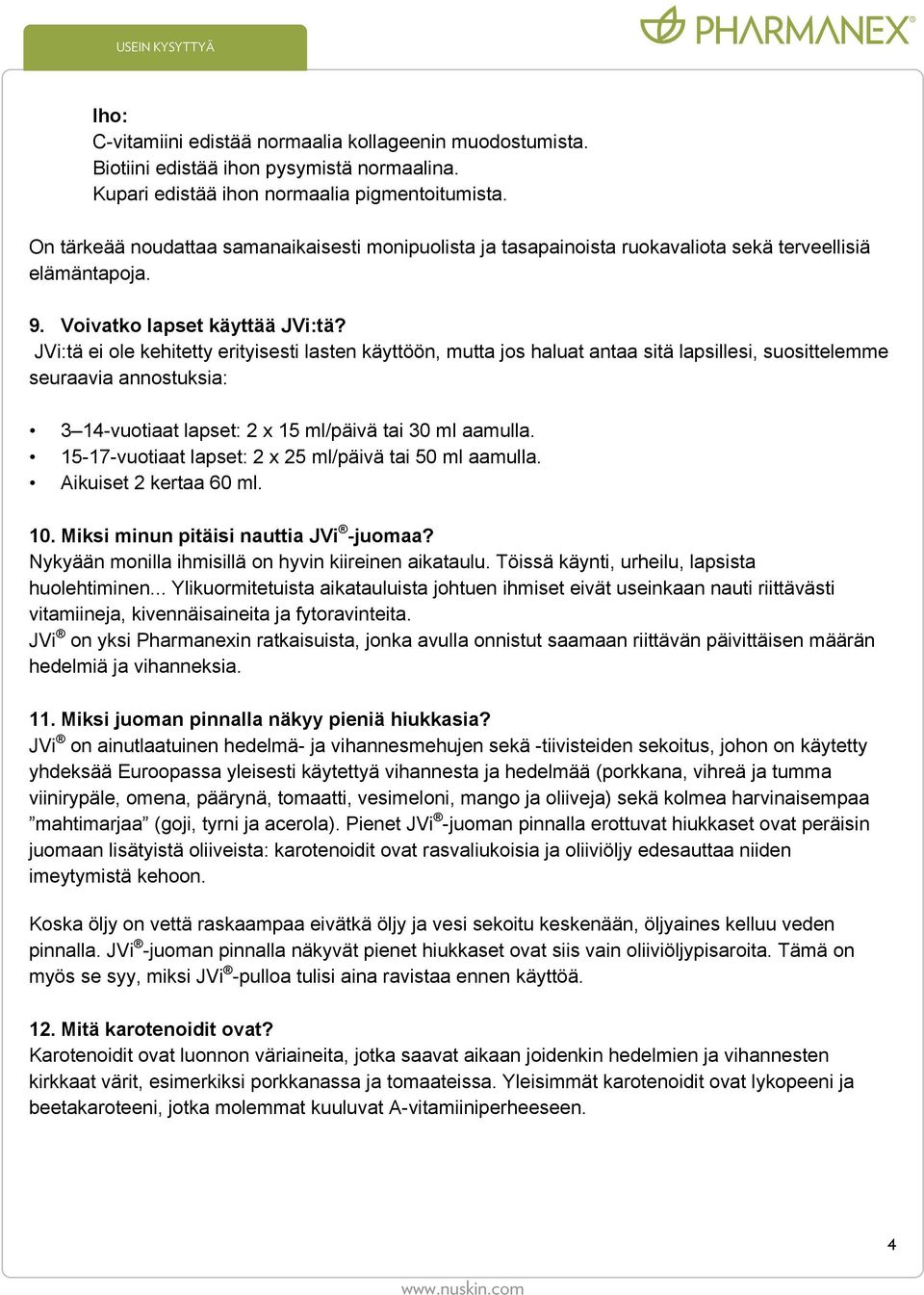 USEIN KYSYTTYÄ

PHARMANEX®

Iho:
C-vitamiini edistää normaalia kollageenin muodostumista.
Biotiini edistää ihon pysymistä normaalina.
Kupari edistää ihon normaalia pigmentoitumista.

On tärkeää noudattaa samanaikaisesti monipuolista ja tasapainoista ruokavaliota sekä terveellisiä elämäntapoja.

9. Voivatko lapset käyttää JVi:tä?
JVi:tä ei ole kehitetty erityisesti lasten käyttöön, mutta jos haluat antaa sitä lapsillesi, suosittelemme seuraavia annostuksia:

• 3–14-vuotiaat lapset: 2 x 15 ml/päivä tai 30 ml aamulla.
• 15-17-vuotiaat lapset: 2 x 25 ml/päivä tai 50 ml aamulla.
• Aikuiset 2 kertaa 60 ml.

10. Miksi minun pitäisi nauttia JVi®-juomaa?
Nykyään monilla ihmisillä on hyvin kiireinen aikataulu. Töissä käynti, urheilu, lapsista huolehtiminen... Ylikuormitetuista aikatauluista johtuen ihmiset eivät useinkaan nauti riittävästi vitamiineja, kivennäisaineita ja fytoravinteita.
JVi® on yksi Pharmanexin ratkaisuista, jonka avulla onnistut saamaan riittävän päivittäisen määrän hedelmiä ja vihanneksia.

11. Miksi juoman pinnalla näkyy pieniä hiukkasia?
JVi® on ainutlaatuinen hedelmä- ja vihannesmehujen sekä -tiivisteiden sekoitus, johon on käytetty yhdeksää Euroopassa yleisesti käytettyä vihannesta ja hedelmää (porkkana, vihreä ja tumma viinirypäle, omena, päärynä, tomaatti, vesimeloni, mango ja oliiveja) sekä kolmea harvinaisempaa ”mahtimarjaa” (goji, tyrni ja acerola). Pienet JVi®-juoman pinnalla erottuvat hiukkaset ovat peräisin juomaan lisätyistä oliiveista: karotenoidit ovat rasvaliukoisia ja oliiviöljy edesauttaa niiden imeytymistä kehoon.

Koska öljy on vettä raskaampaa eivätkä öljy ja vesi sekoitu keskenään, öljyaines kelluu veden pinnalla. JVi®-juoman pinnalla näkyvät pienet hiukkaset ovat siis vain oliiviöljypisaroita. Tämä on myös se syy, miksi JVi®-pulloa tulisi aina ravistaa ennen käyttöä.

12. Mitä karotenoidit ovat?
Karotenoidit ovat luonnon väriaineita, jotka saavat aikaan joidenkin hedelmien ja vihannesten kirkkaat värit, esimerkiksi porkkanassa ja tomaateissa. Yleisimmät karotenoidit ovat lykopeeni ja beetakaroteeni, jotka molemmat kuuluvat A-vitamiiniperheeseen.

4

www.nuskin.com